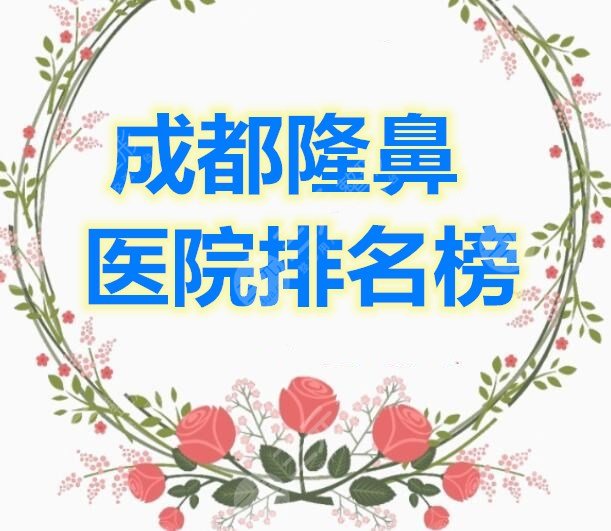 成都隆鼻
医院排名榜